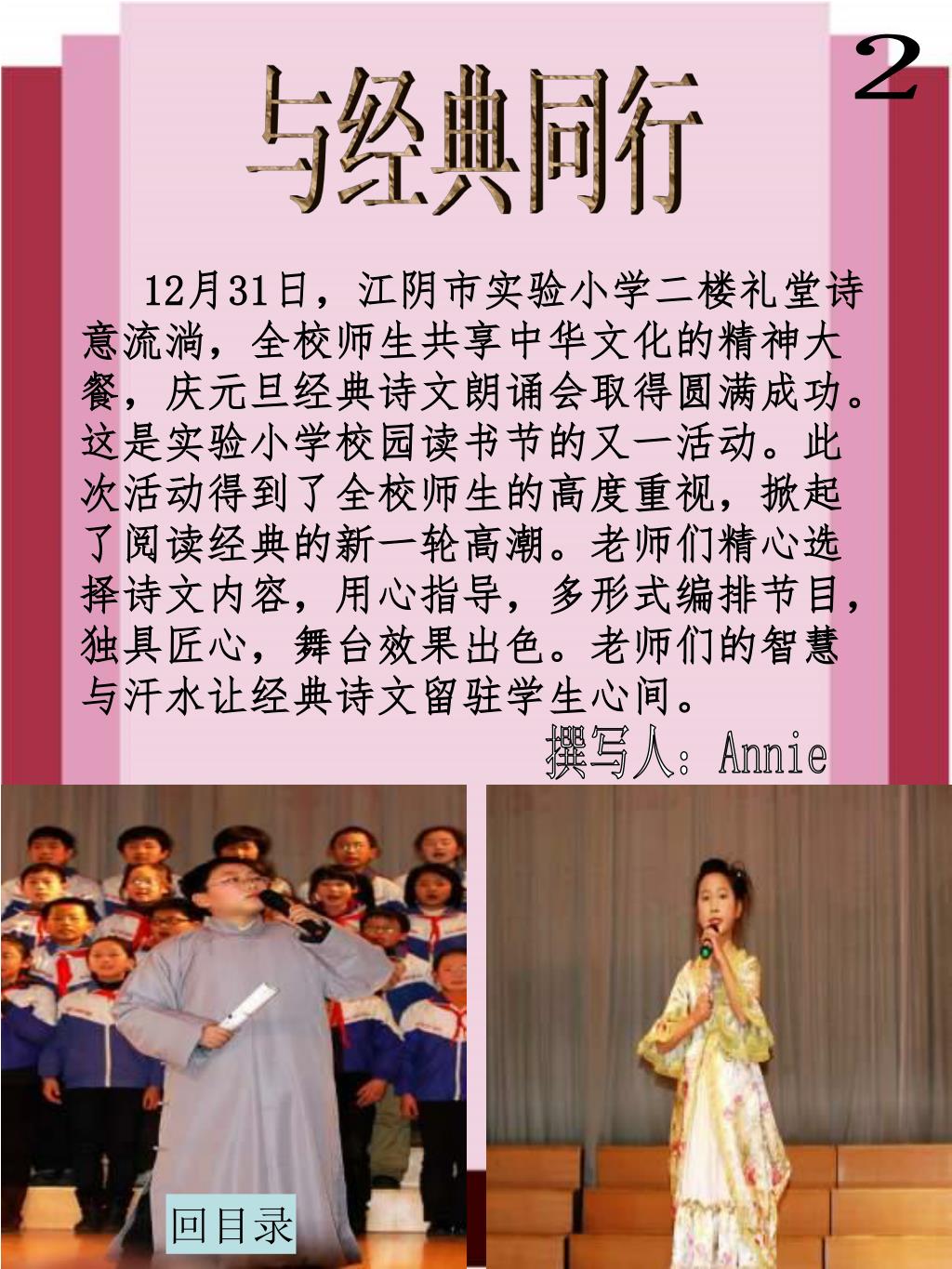 2

与经典同行

12月31日，江阴市实验小学二楼礼堂诗意流淌，全校师生共享中华文化的精神大餐，庆元旦经典诗文朗诵会取得圆满成功。这是实验小学校园读书节的又一活动。此次活动得到了全校师生的高度重视，掀起了阅读经典的新一轮高潮。老师们精心选择诗文内容，用心指导，多形式编排节目，独具匠心，舞台效果出色。老师们的智慧与汗水让经典诗文留驻学生心间。

撰写人：Annie

回目录